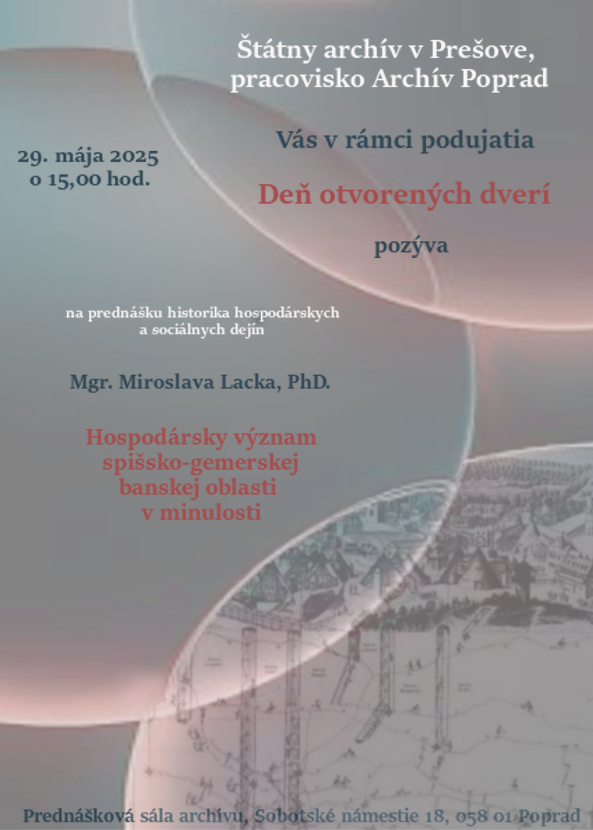 Štátny archív v Prešove,
pracovisko Archív Poprad

29. mája 2025
o 15,00 hod.

Vás v rámci podujatia

Deň otvorených dverí

pozýva

na prednášku historika hospodárskych a sociálnych dejín

Mgr. Miroslava Lacka, PhD.

Hospodársky význam spišsko-gemerskej banskej oblasti v minulosti

Prednášková sála archívu, Sobotské námestie 18, 058 01 Poprad